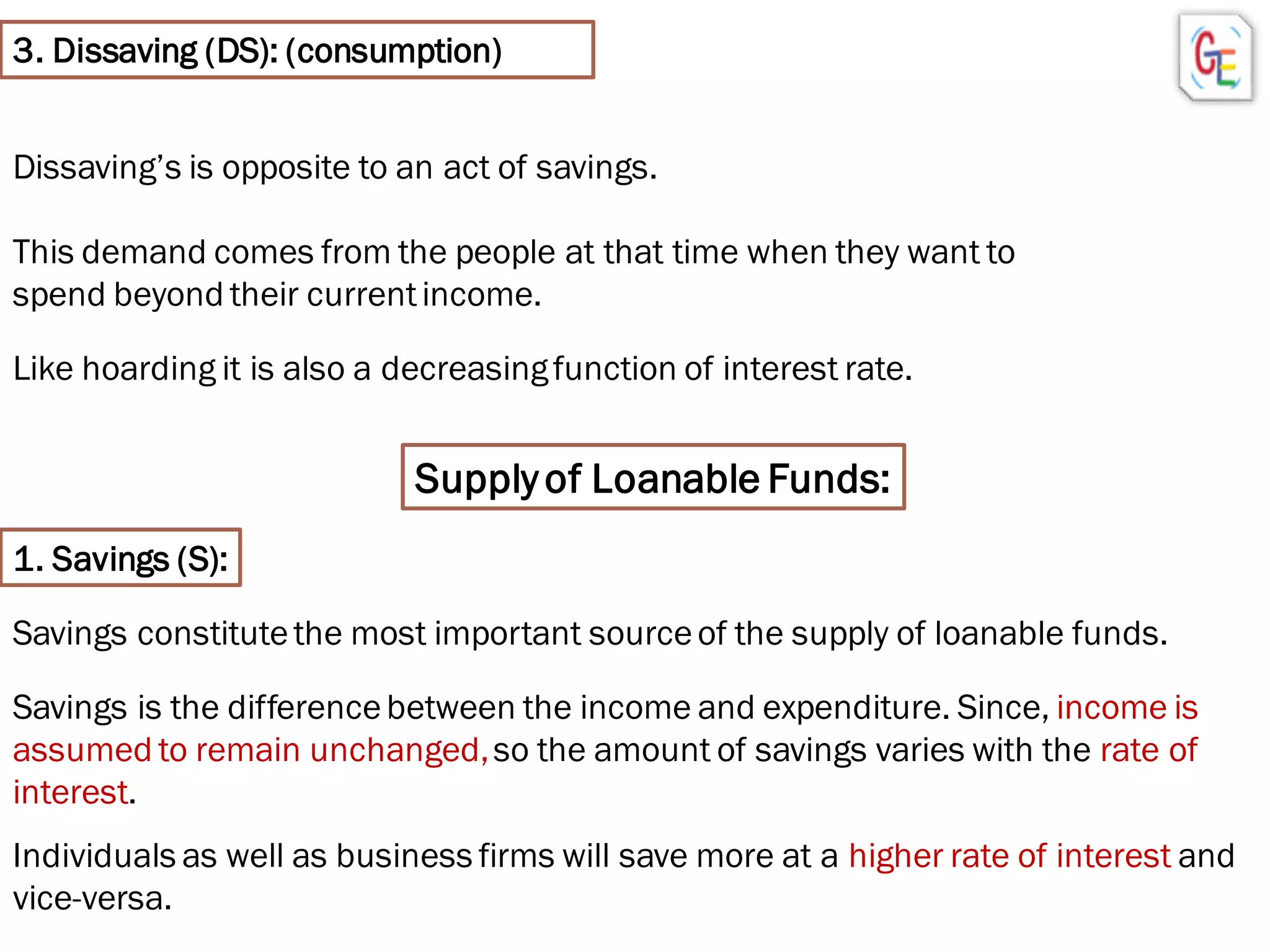 3. Dissaving (DS): (consumption)

GE

Dissaving's is opposite to an act of savings.

This demand comes from the people at that time when they want to spend beyond their current income.

Like hoarding it is also a decreasing function of interest rate.

Supply of Loanable Funds:

1. Savings (S):

Savings constitute the most important source of the supply of loanable funds.

Savings is the difference between the income and expenditure. Since, income is assumed to remain unchanged, so the amount of savings varies with the rate of interest.

Individuals as well as business firms will save more at a higher rate of interest and vice-versa.